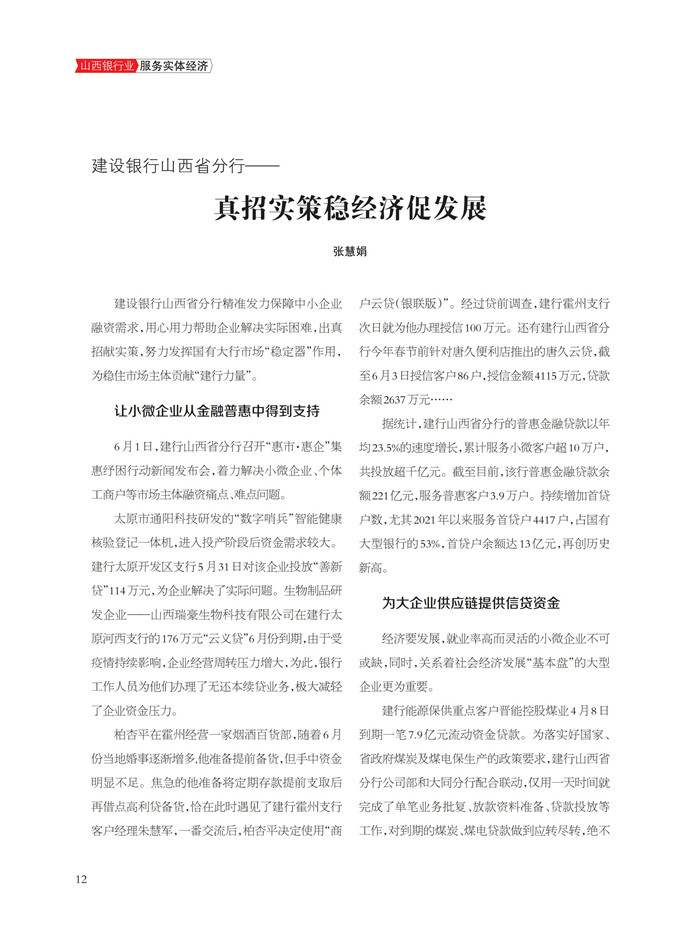 山西银行业 服务实体经济

建设银行山西省分行——

真招实策稳经济促发展

张慧娟

建设银行山西省分行精准发力保障中小企业融资需求，用心用力帮助企业解决实际困难，出真招献实策，努力发挥国有大行市场“稳定器”作用，为稳住市场主体贡献“建行力量”。

让小微企业从金融普惠中得到支持

6月1日，建行山西省分行召开“惠市·惠企”集惠纾困行动新闻发布会，着力解决小微企业、个体工商户等市场主体融资痛点、难点问题。

太原市通阳科技研发的“数字哨兵”智能健康核验登记一体机，进入投产阶段后资金需求较大。建行太原开发区支行5月31日对该企业投放“善新贷”114万元，为企业解决了实际问题。生物制品研发企业——山西瑞豪生物科技有限公司在建行太原河西支行的176万元“云义贷”6月份到期，由于受疫情持续影响，企业经营周转压力增大，为此，银行工作人员为他们办理了无还本续贷业务，极大减轻了企业资金压力。

柏杏平在霍州经营一家烟酒百货部，随着6月份当地婚事逐渐增多，他准备提前备货，但手中资金明显不足。焦急的他准备将定期存款提前支取后再借点高利贷备货，恰在此时遇见了建行霍州支行客户经理朱慧军，一番交流后，柏杏平决定使用“商户云贷（银联版）”。经过贷前调查，建行霍州支行次日就为他办理授信100万元。还有建行山西省分行今年春节前针对唐久便利店推出的唐久云贷，截至6月3日授信客户86户，授信金额4115万元，贷款余额2637万元……

据统计，建行山西省分行的普惠金融贷款以年均23.5%的速度增长，累计服务小微客户超10万户，共投放超千亿元。截至目前，该行普惠金融贷款余额221亿元，服务普惠客户3.9万户。持续增加首贷户数，尤其2021年以来服务首贷户4417户，占国有大型银行的53%，首贷户余额达13亿元，再创历史新高。

为大企业供应链提供信贷资金

经济要发展，就业率高而灵活的小微企业不可或缺，同时，关系着社会经济发展“基本盘”的大型企业更为重要。

建行能源保供重点客户晋能控股煤业4月8日到期一笔7.9亿元流动资金贷款。为落实好国家、省政府煤炭及煤电保生产的政策要求，建行山西省分行公司部和大同分行配合联动，仅用一天时间就完成了单笔业务批复、放款资料准备、贷款投放等工作，对到期的煤炭、煤电贷款做到应转尽转，绝不

12